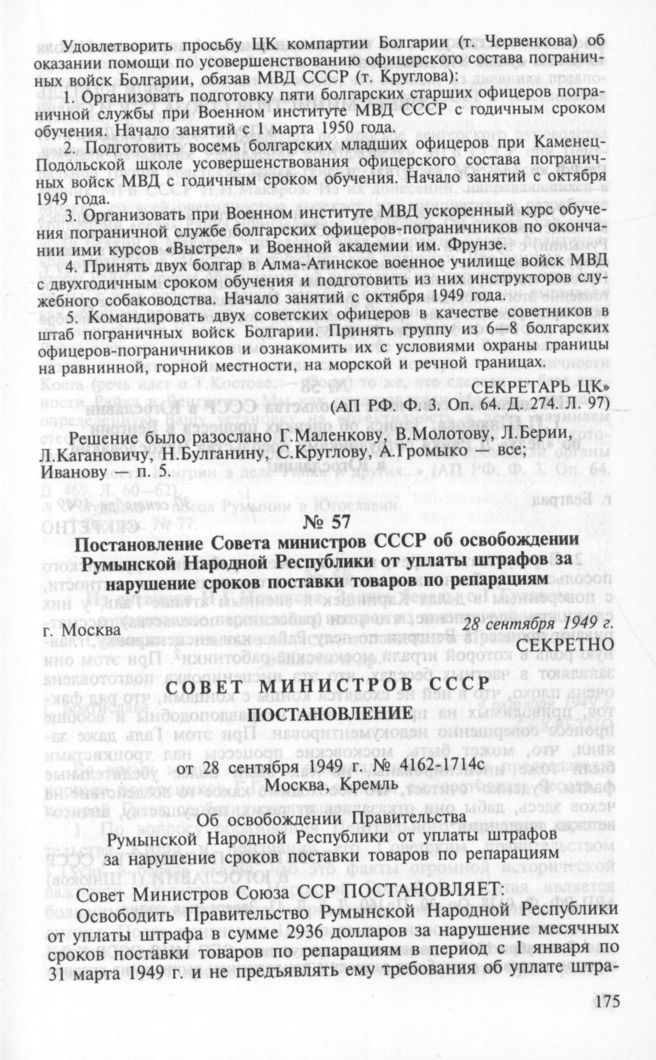 Удовлетворить просьбу ЦК компартии Болгарии (т. Червенкова) об оказании помощи по усовершенствованию офицерского состава пограничных войск Болгарии, обязав МВД СССР (т. Круглова):

1. Организовать подготовку пяти болгарских старших офицеров пограничной службы при Военном институте МВД СССР с годичным сроком обучения. Начало занятий с 1 марта 1950 года.

2. Подготовить восемь болгарских младших офицеров при Каменец-Подольской школе усовершенствования офицерского состава пограничных войск МВД с годичным сроком обучения. Начало занятий с октября 1949 года.

3. Организовать при Военном институте МВД ускоренный курс обучения пограничной службе болгарских офицеров-пограничников по окончании ими курсов «Выстрел» и Военной академии им. Фрунзе.

4. Принять двух болгар в Алма-Атинское военное училище войск МВД с двухгодичным сроком обучения и подготовить из них инструкторов служебного собаководства. Начало занятий с октября 1949 года.

5. Командировать двух советских офицеров в качестве советников в штаб пограничных войск Болгарии. Принять группу из 6—8 болгарских офицеров-пограничников и ознакомить их с условиями охраны границы на равнинной, горной местности, на морской и речной границах.

СЕКРЕТАРЬ ЦК»
(АП РФ. Ф. 3. Оп. 64. Д. 274. Л. 97)

Решение было разослано Г.Маленкову, В.Молотову, Л.Берии, Л.Кагановичу, Н.Булганину, С.Круглову, А.Громыко — все; Иванову — п. 5.

№ 57

Постановление Совета министров СССР об освобождении Румынской Народной Республики от уплаты штрафов за нарушение сроков поставки товаров по репарациям

г. Москва 28 сентября 1949 г.
СЕКРЕТНО

СОВЕТ МИНИСТРОВ СССР
ПОСТАНОВЛЕНИЕ

от 28 сентября 1949 г. № 4162-1714с
Москва, Кремль

Об освобождении Правительства Румынской Народной Республики от уплаты штрафов за нарушение сроков поставки товаров по репарациям

Совет Министров Союза ССР ПОСТАНОВЛЯЕТ:

Освободить Правительство Румынской Народной Республики от уплаты штрафа в сумме 2936 долларов за нарушение месячных сроков поставки товаров по репарациям в период с 1 января по 31 марта 1949 г. и не предъявлять ему требования об уплате штра-

175